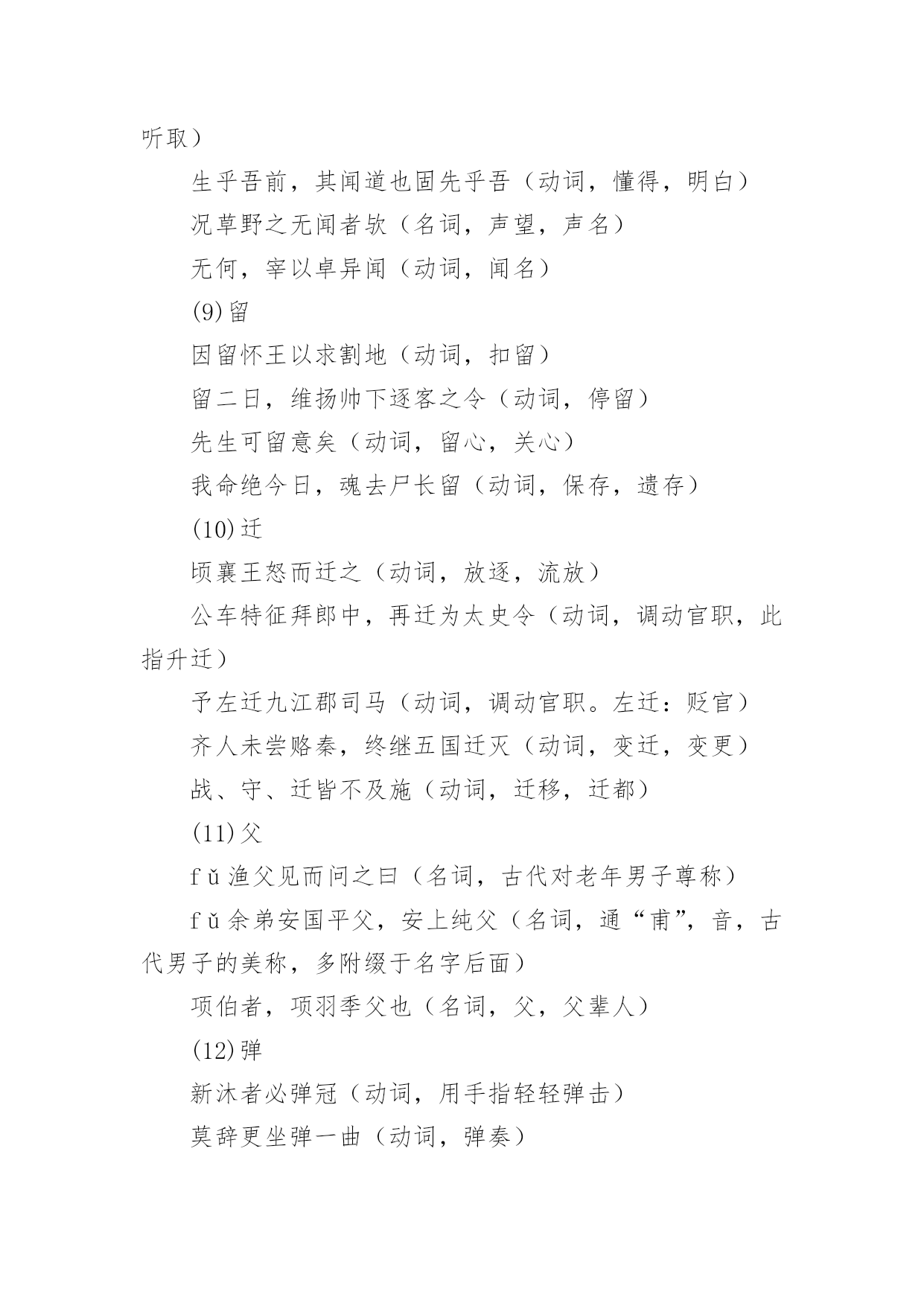 听取）

生乎吾前，其闻道也固先乎吾（动词，懂得，明白）

况草野之无闻者欤（名词，声望，声名）

无何，宰以卓异闻（动词，闻名）

(9)留

因留怀王以求割地（动词，扣留）

留二日，维扬帅下逐客之令（动词，停留）

先生可留意矣（动词，留心，关心）

我命绝今日，魂去尸长留（动词，保存，遗存）

(10)迁

顷襄王怒而迁之（动词，放逐，流放）

公车特征拜郎中，再迁为太史令（动词，调动官职，此指升迁）

予左迁九江郡司马（动词，调动官职。左迁：贬官）

齐人未尝赂秦，终继五国迁灭（动词，变迁，变更）

战、守、迁皆不及施（动词，迁移，迁都）

(11)父

fǔ渔父见而问之曰（名词，古代对老年男子尊称）

fǔ余弟安国平父，安上纯父（名词，通“甫”，音，古代男子的美称，多附缀于名字后面）

项伯者，项羽季父也（名词，父，父辈人）

(12)弹

新沐者必弹冠（动词，用手指轻轻弹击）

莫辞更坐弹一曲（动词，弹奏）